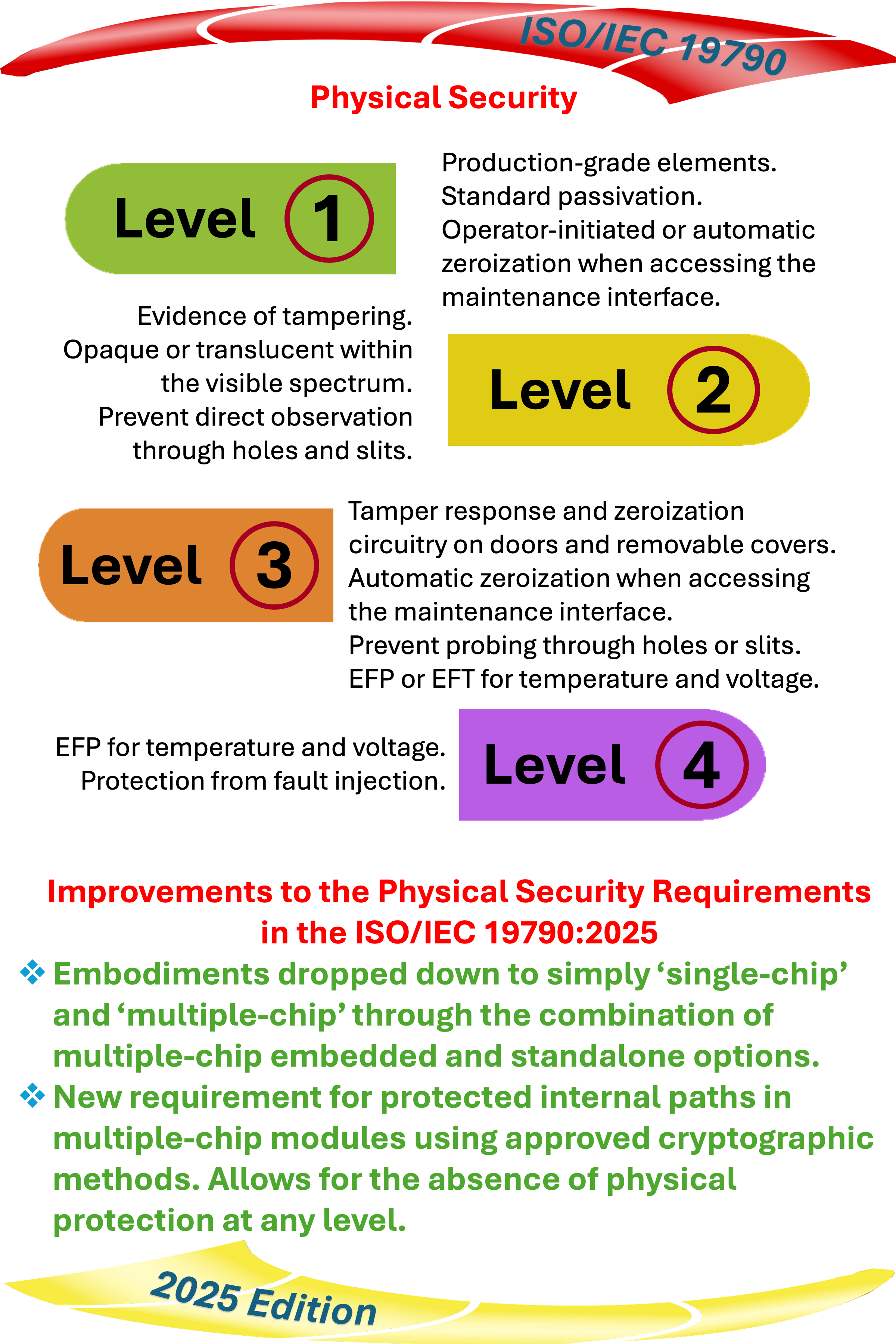 ISO/IEC 19790

Physical Security

Level 1

Production-grade elements.
Standard passivation.
Operator-initiated or automatic zeroization when accessing the maintenance interface.

Evidence of tampering.
Opaque or translucent within the visible spectrum.
Prevent direct observation through holes and slits.

Level 2

Level 3

Tamper response and zeroization circuitry on doors and removable covers.
Automatic zeroization when accessing the maintenance interface.
Prevent probing through holes or slits.
EFP or EFT for temperature and voltage.

EFP for temperature and voltage.
Protection from fault injection.

Level 4

Improvements to the Physical Security Requirements in the ISO/IEC 19790:2025

❖ Embodiments dropped down to simply ‘single-chip’ and ‘multiple-chip’ through the combination of multiple-chip embedded and standalone options.
❖ New requirement for protected internal paths in multiple-chip modules using approved cryptographic methods. Allows for the absence of physical protection at any level.

2025 Edition